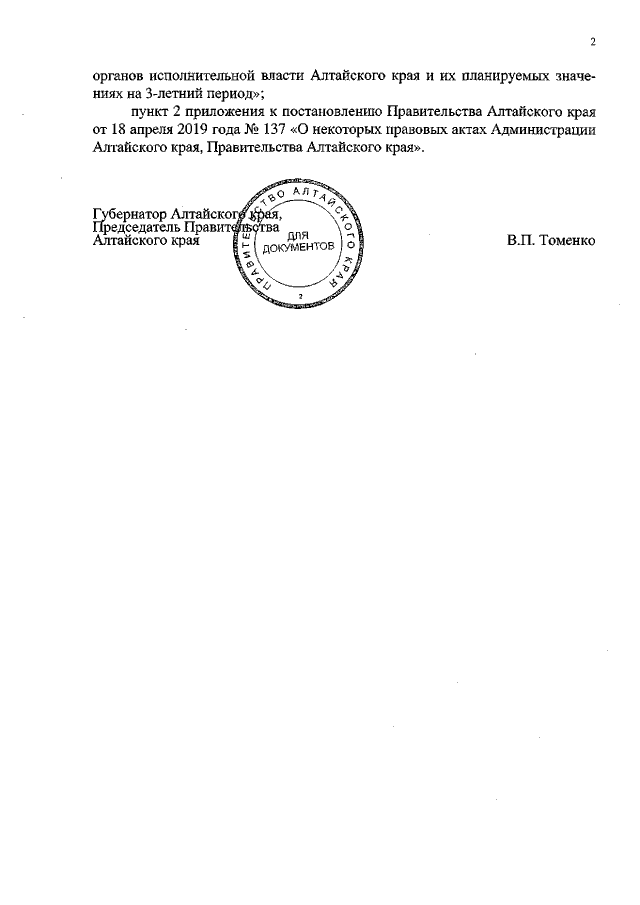 2

органов исполнительной власти Алтайского края и их планируемых значениях на 3-летний период»;

пункт 2 приложения к постановлению Правительства Алтайского края от 18 апреля 2019 года № 137 «О некоторых правовых актах Администрации Алтайского края, Правительства Алтайского края».

Губернатор Алтайского края,
Председатель Правительства
Алтайского края

ПРАВИТЕЛЬСТВО АЛТАЙСКОГО КРАЯ
ДЛЯ ДОКУМЕНТОВ
2

В.П. Томенко